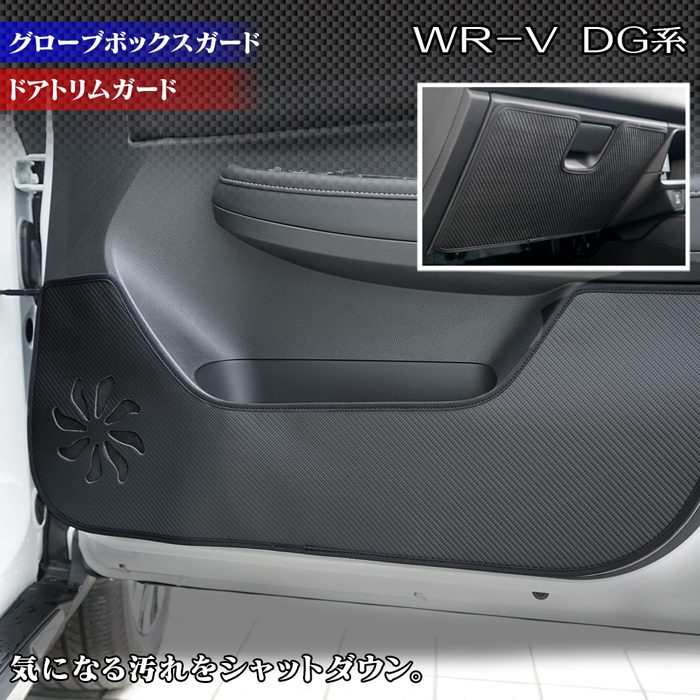 グローブボックスガード

ドアトリムガード

WR-V DG系

気になる汚れをシャットダウン。